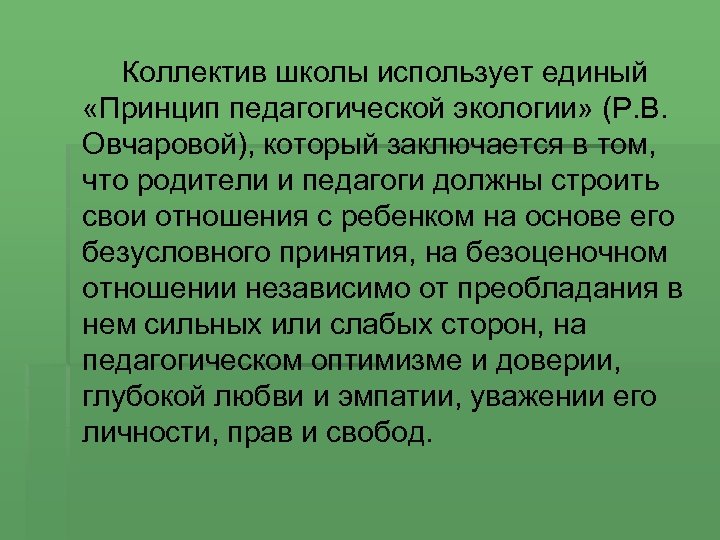 Коллектив школы использует единый «Принцип педагогической экологии» (Р.В. Овчаровой), который заключается в том, что родители и педагоги должны строить свои отношения с ребенком на основе его безусловного принятия, на безоценочном отношении независимо от преобладания в нем сильных или слабых сторон, на педагогическом оптимизме и доверии, глубокой любви и эмпатии, уважении его личности, прав и свобод.